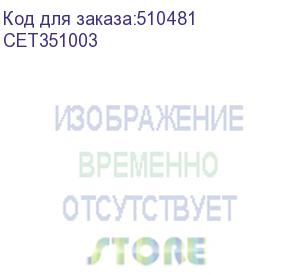 Код для заказа:510481
CET351003

ИЗОБРАЖЕНИЕ
ВРЕМЕННО
ОТСУТСТВУЕТ
STORE